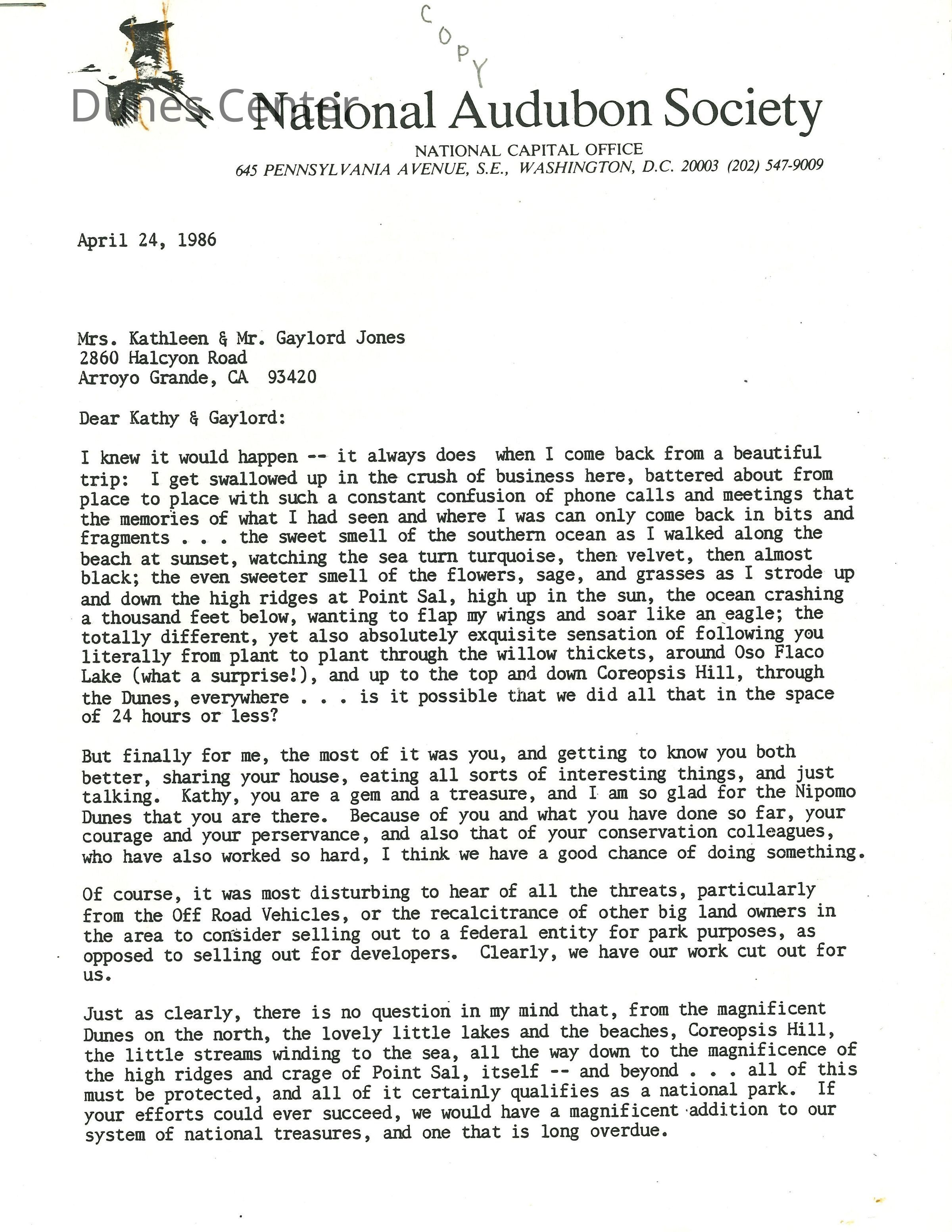 COPY

Dunes Center

National Audubon Society

NATIONAL CAPITAL OFFICE
645 PENNSYLVANIA AVENUE, S.E., WASHINGTON, D.C. 20003 (202) 547-9009

April 24, 1986

Mrs. Kathleen & Mr. Gaylord Jones
2860 Halcyon Road
Arroyo Grande, CA 93420

Dear Kathy & Gaylord:

I knew it would happen -- it always does when I come back from a beautiful trip: I get swallowed up in the crush of business here, battered about from place to place with such a constant confusion of phone calls and meetings that the memories of what I had seen and where I was can only come back in bits and fragments . . . the sweet smell of the southern ocean as I walked along the beach at sunset, watching the sea turn turquoise, then velvet, then almost black; the even sweeter smell of the flowers, sage, and grasses as I strode up and down the high ridges at Point Sal, high up in the sun, the ocean crashing a thousand feet below, wanting to flap my wings and soar like an eagle; the totally different, yet also absolutely exquisite sensation of following you literally from plant to plant through the willow thickets, around Oso Flaco Lake (what a surprise!), and up to the top and down Coreopsis Hill, through the Dunes, everywhere . . . is it possible that we did all that in the space of 24 hours or less?

But finally for me, the most of it was you, and getting to know you both better, sharing your house, eating all sorts of interesting things, and just talking. Kathy, you are a gem and a treasure, and I am so glad for the Nipomo Dunes that you are there. Because of you and what you have done so far, your courage and your perservance, and also that of your conservation colleagues, who have also worked so hard, I think we have a good chance of doing something.

Of course, it was most disturbing to hear of all the threats, particularly from the Off Road Vehicles, or the recalcitrance of other big land owners in the area to consider selling out to a federal entity for park purposes, as opposed to selling out for developers. Clearly, we have our work cut out for us.

Just as clearly, there is no question in my mind that, from the magnificent Dunes on the north, the lovely little lakes and the beaches, Coreopsis Hill, the little streams winding to the sea, all the way down to the magnificence of the high ridges and crage of Point Sal, itself -- and beyond . . . all of this must be protected, and all of it certainly qualifies as a national park. If your efforts could ever succeed, we would have a magnificent addition to our system of national treasures, and one that is long overdue.